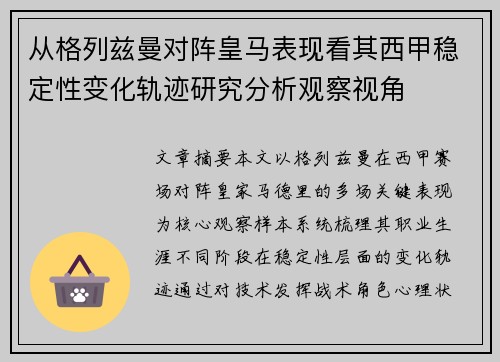 从格列兹曼对阵皇马表现看其西甲稳定性变化轨迹研究分析观察视角

文章摘要本文以格列兹曼在西甲赛场对阵皇家马德里的多场关键表现为核心观察样本系统梳理其职业生涯不同阶段在稳定性层面的变化轨迹通过对技术发挥战术角色心理状